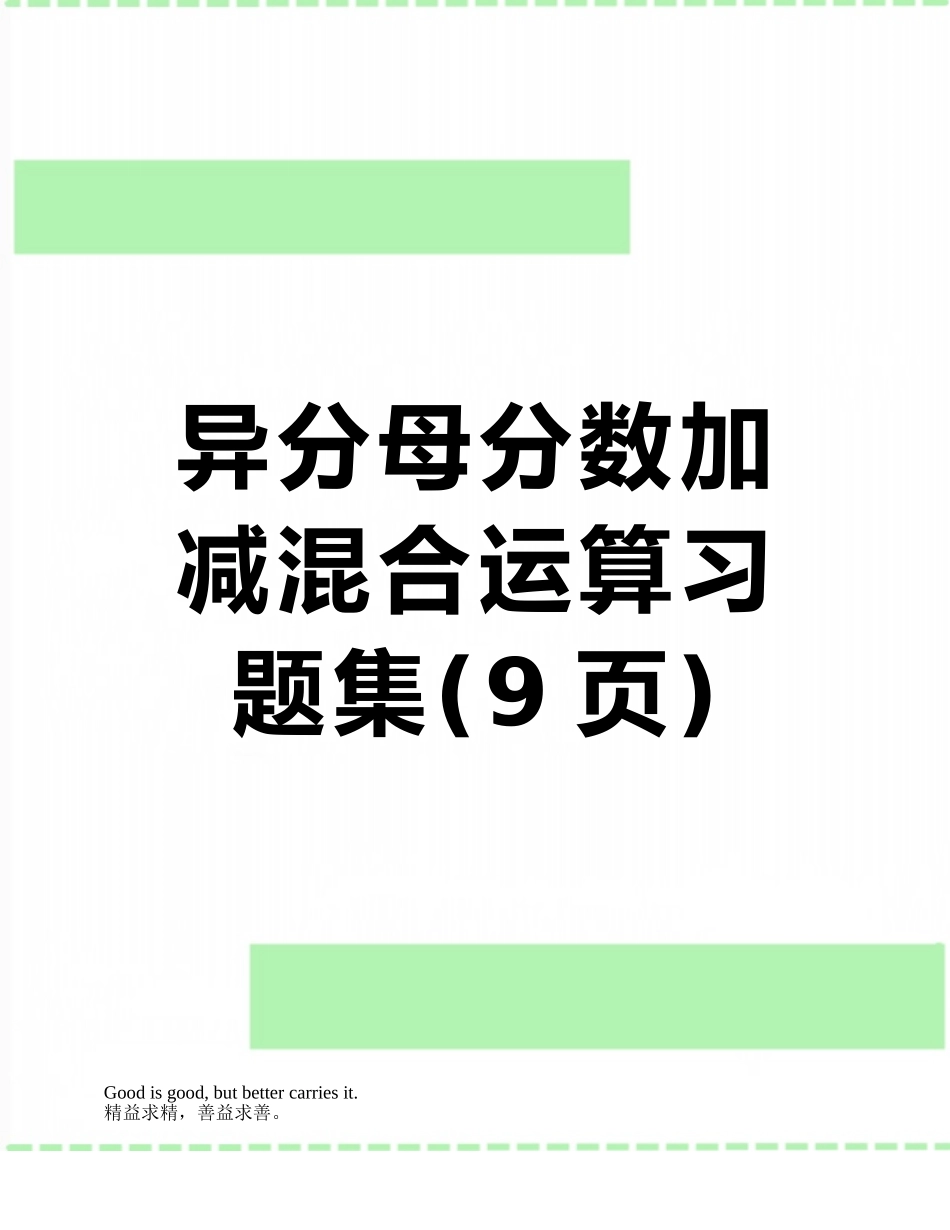 异分母分数加减混合运算习题集(9 页)

Good is good, but better carries it.
精益求精，善益求善。